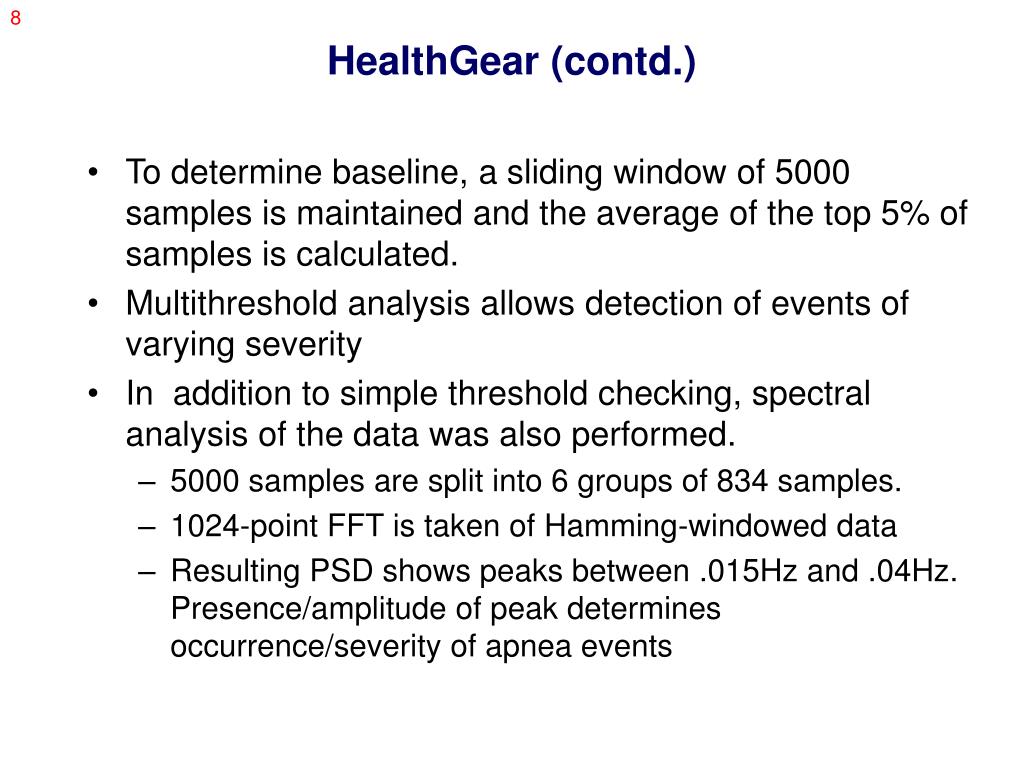 8

HealthGear (contd.)

• To determine baseline, a sliding window of 5000 samples is maintained and the average of the top 5% of samples is calculated.
• Multithreshold analysis allows detection of events of varying severity
• In addition to simple threshold checking, spectral analysis of the data was also performed.
– 5000 samples are split into 6 groups of 834 samples.
– 1024-point FFT is taken of Hamming-windowed data
– Resulting PSD shows peaks between .015Hz and .04Hz. Presence/amplitude of peak determines occurrence/severity of apnea events